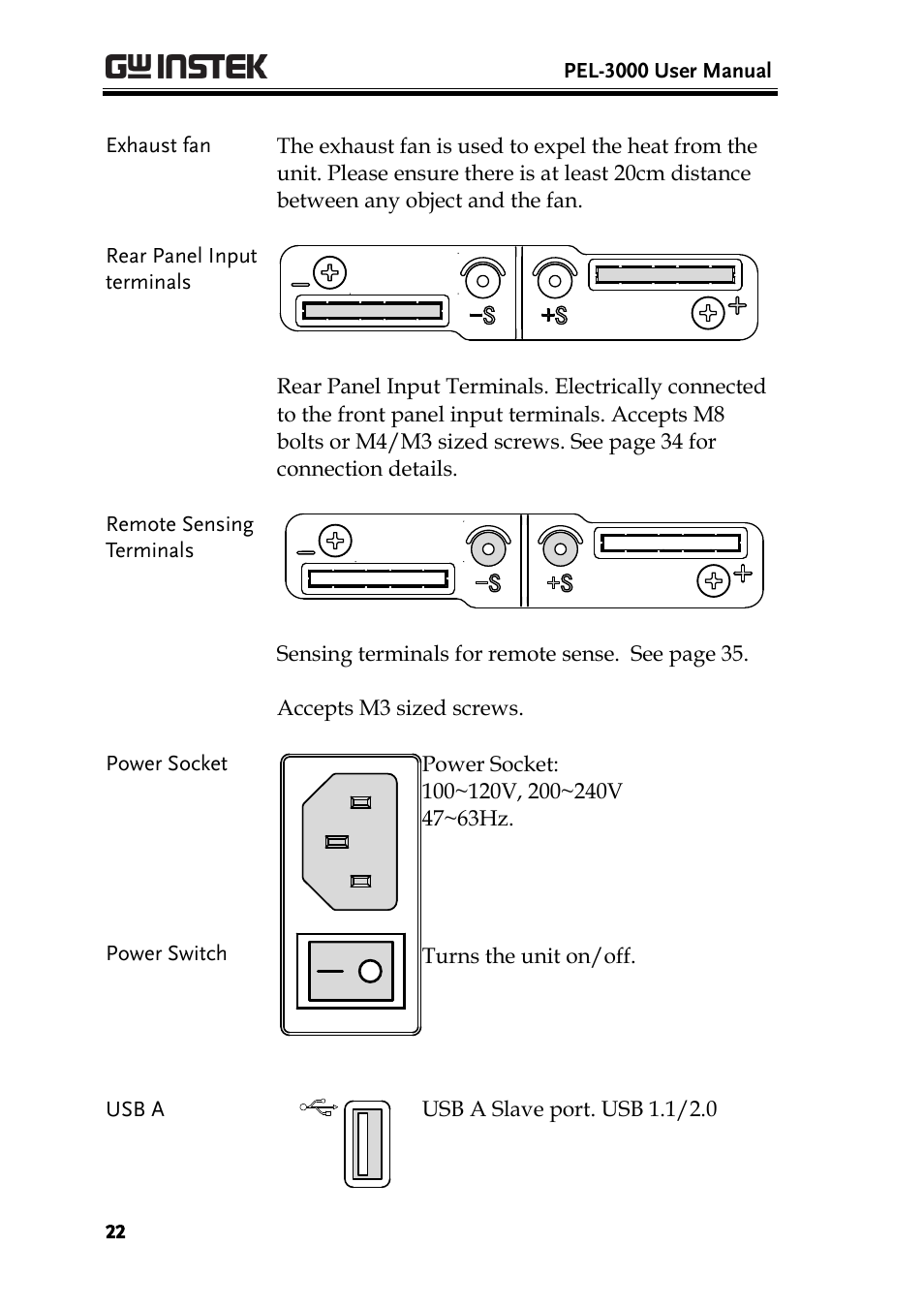 GW INSTEK

PEL-3000 User Manual

Exhaust fan

The exhaust fan is used to expel the heat from the unit. Please ensure there is at least 20cm distance between any object and the fan.

Rear Panel Input terminals

−S +S

Rear Panel Input Terminals. Electrically connected to the front panel input terminals. Accepts M8 bolts or M4/M3 sized screws. See page 34 for connection details.

Remote Sensing Terminals

−S +S

Sensing terminals for remote sense. See page 35.

Accepts M3 sized screws.

Power Socket

Power Socket:
100~120V, 200~240V
47~63Hz.

Power Switch

Turns the unit on/off.

USB A

USB A Slave port. USB 1.1/2.0

22